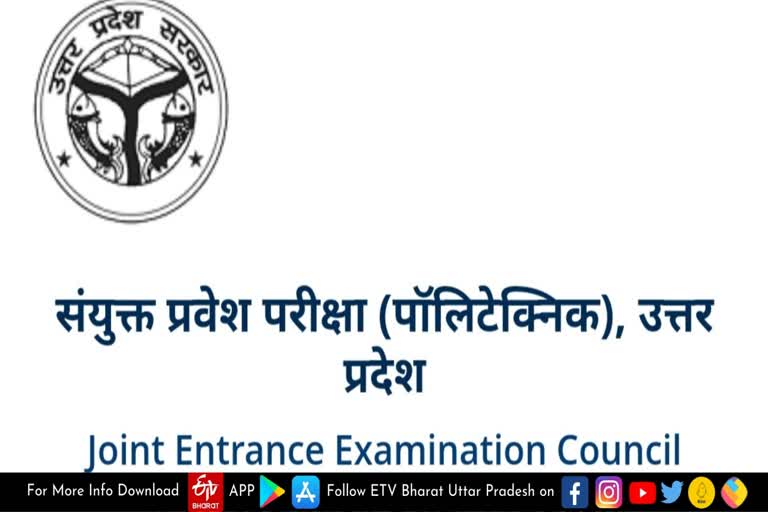 उत्तर प्रदेश सरकार

संयुक्त प्रवेश परीक्षा (पॉलिटेक्निक), उत्तर प्रदेश

Joint Entrance Examination Council

For More Info Download ETV BHARAT APP Follow ETV Bharat Uttar Pradesh on